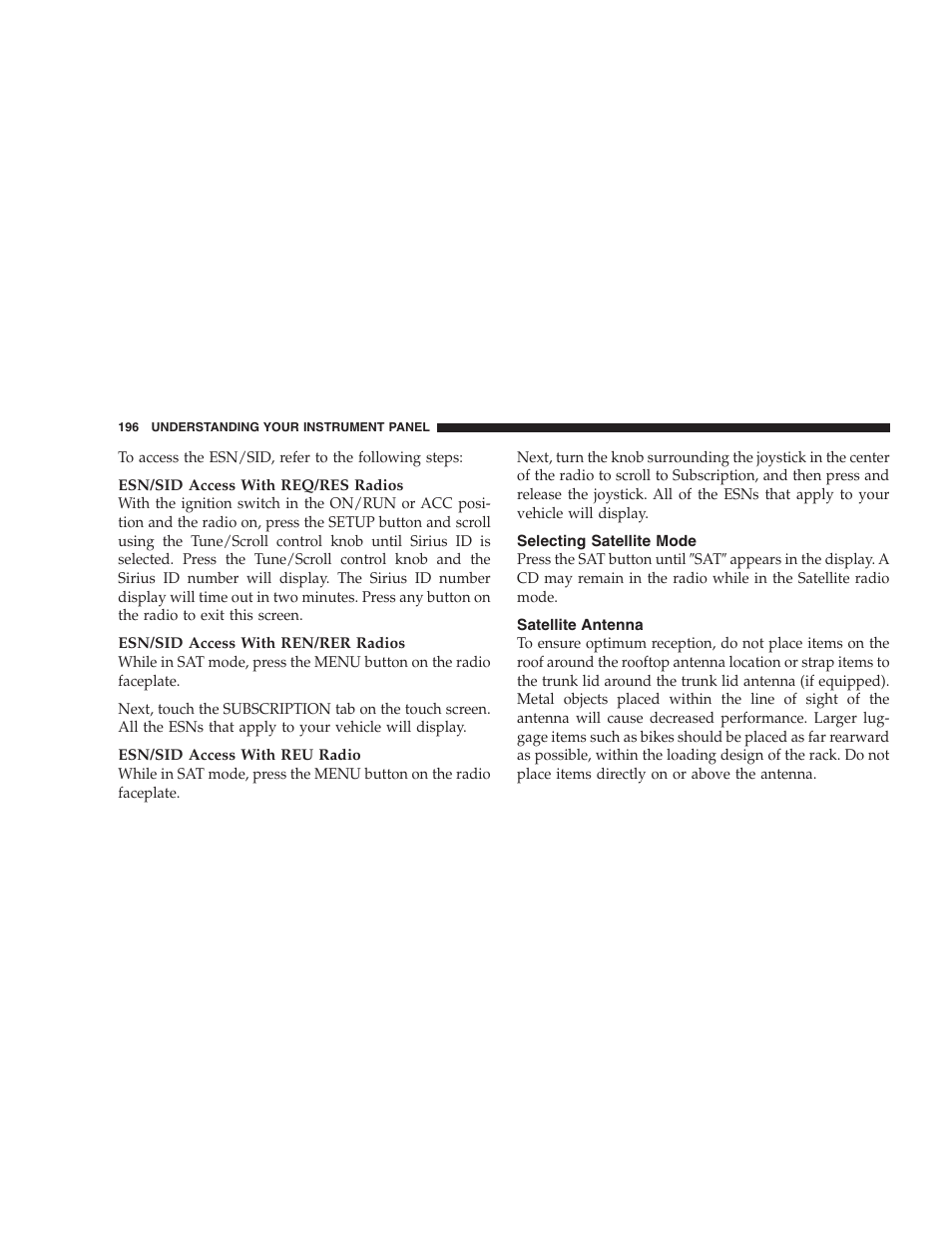 196 UNDERSTANDING YOUR INSTRUMENT PANEL

To access the ESN/SID, refer to the following steps:

ESN/SID Access With REQ/RES Radios
With the ignition switch in the ON/RUN or ACC position and the radio on, press the SETUP button and scroll using the Tune/Scroll control knob until Sirius ID is selected. Press the Tune/Scroll control knob and the Sirius ID number will display. The Sirius ID number display will time out in two minutes. Press any button on the radio to exit this screen.

ESN/SID Access With REN/RER Radios
While in SAT mode, press the MENU button on the radio faceplate.

Next, touch the SUBSCRIPTION tab on the touch screen. All the ESNs that apply to your vehicle will display.

ESN/SID Access With REU Radio
While in SAT mode, press the MENU button on the radio faceplate.

Next, turn the knob surrounding the joystick in the center of the radio to scroll to Subscription, and then press and release the joystick. All of the ESNs that apply to your vehicle will display.

Selecting Satellite Mode
Press the SAT button until ″SAT″ appears in the display. A CD may remain in the radio while in the Satellite radio mode.

Satellite Antenna
To ensure optimum reception, do not place items on the roof around the rooftop antenna location or strap items to the trunk lid around the trunk lid antenna (if equipped). Metal objects placed within the line of sight of the antenna will cause decreased performance. Larger luggage items such as bikes should be placed as far rearward as possible, within the loading design of the rack. Do not place items directly on or above the antenna.